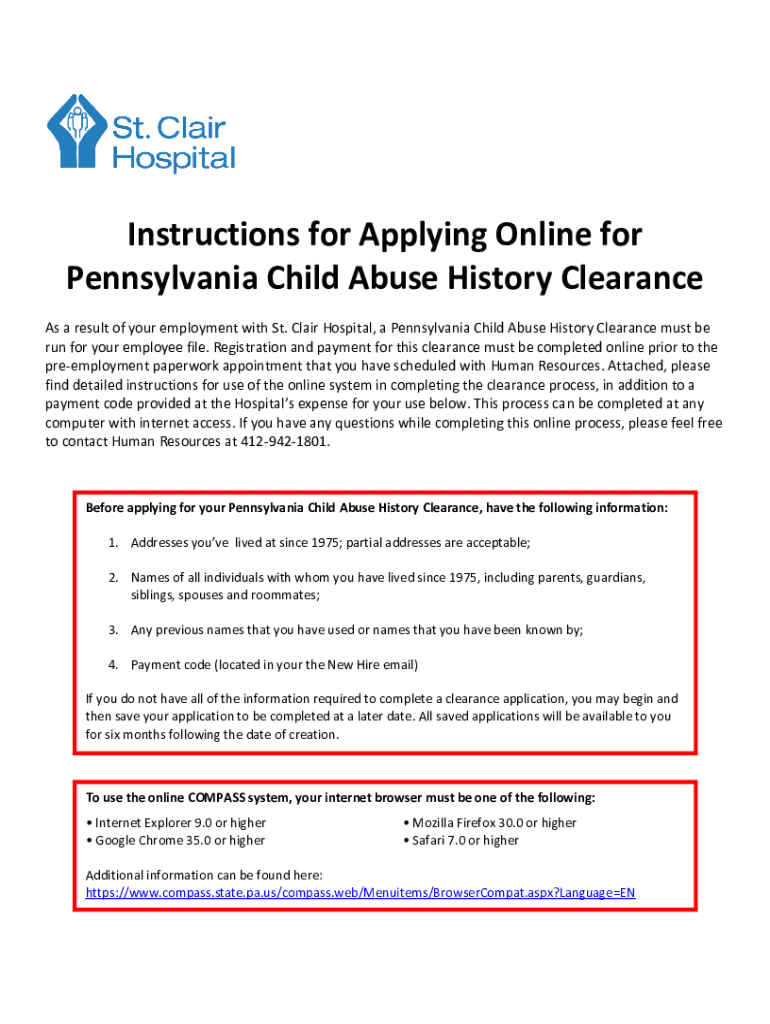 St. Clair Hospital

Instructions for Applying Online for Pennsylvania Child Abuse History Clearance

As a result of your employment with St. Clair Hospital, a Pennsylvania Child Abuse History Clearance must be run for your employee file. Registration and payment for this clearance must be completed online prior to the pre-employment paperwork appointment that you have scheduled with Human Resources. Attached, please find detailed instructions for use of the online system in completing the clearance process, in addition to a payment code provided at the Hospital's expense for your use below. This process can be completed at any computer with internet access. If you have any questions while completing this online process, please feel free to contact Human Resources at 412-942-1801.

Before applying for your Pennsylvania Child Abuse History Clearance, have the following information:

1. Addresses you've lived at since 1975; partial addresses are acceptable;

2. Names of all individuals with whom you have lived since 1975, including parents, guardians, siblings, spouses and roommates;

3. Any previous names that you have used or names that you have been known by;

4. Payment code (located in your the New Hire email)

If you do not have all of the information required to complete a clearance application, you may begin and then save your application to be completed at a later date. All saved applications will be available to you for six months following the date of creation.

To use the online COMPASS system, your internet browser must be one of the following:

• Internet Explorer 9.0 or higher
• Google Chrome 35.0 or higher

• Mozilla Firefox 30.0 or higher
• Safari 7.0 or higher

Additional information can be found here:
https://www.compass.state.pa.us/compass.web/Menuitems/BrowserCompat.aspx?Language=EN